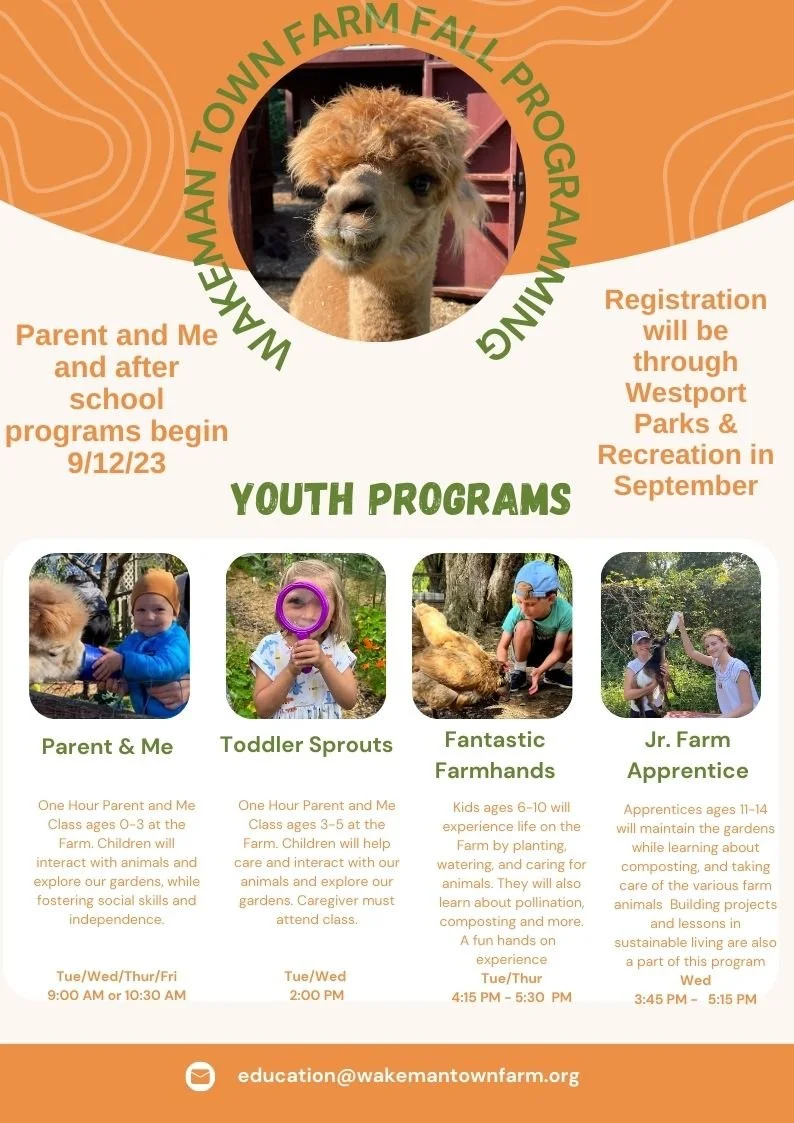 WAKEMAN TOWN FARM FALL PROGRAMMING

Parent and Me and after school programs begin 9/12/23

Registration will be through Westport Parks & Recreation in September

YOUTH PROGRAMS

Parent & Me

One Hour Parent and Me Class ages 0-3 at the Farm. Children will interact with animals and explore our gardens, while fostering social skills and independence.

Tue/Wed/Thur/Fri
9:00 AM or 10:30 AM

Toddler Sprouts

One Hour Parent and Me Class ages 3-5 at the Farm. Children will help care and interact with our animals and explore our gardens. Caregiver must attend class.

Tue/Wed
2:00 PM

Fantastic Farmhands

Kids ages 6-10 will experience life on the Farm by planting, watering, and caring for animals. They will also learn about pollination, composting and more. A fun hands on experience
Tue/Thur
4:15 PM - 5:30 PM

Jr. Farm Apprentice

Apprentices ages 11-14 will maintain the gardens while learning about composting, and taking care of the various farm animals Building projects and lessons in sustainable living are also a part of this program
Wed
3:45 PM - 5:15 PM

education@wakemantownfarm.org